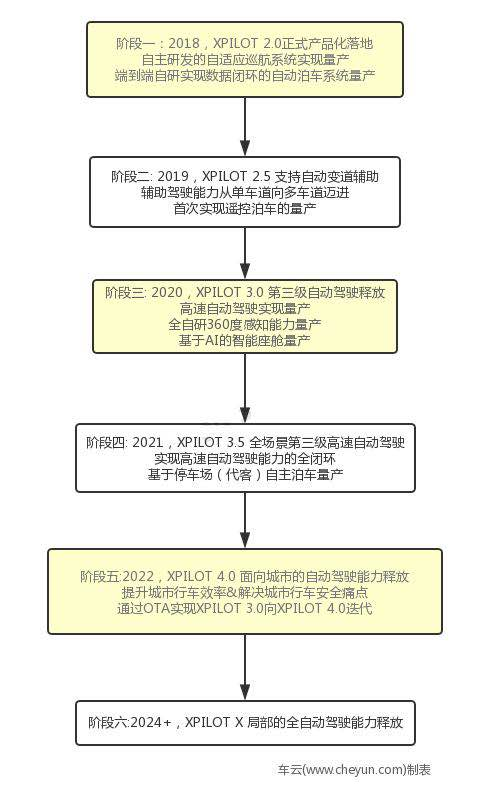 阶段一：2018，XPILOT 2.0正式产品化落地
自主研发的自适应巡航系统实现量产
端到端自研实现数据闭环的自动泊车系统量产

阶段二: 2019，XPILOT 2.5 支持自动变道辅助
辅助驾驶能力从单车道向多车道迈进
首次实现遥控泊车的量产

阶段三: 2020，XPILOT 3.0 第三级自动驾驶释放
高速自动驾驶实现量产
全自研360度感知能力量产
基于AI的智能座舱量产

阶段四: 2021，XPILOT 3.5 全场景第三级高速自动驾驶
实现高速自动驾驶能力的全闭环
基于停车场（代客）自主泊车量产

阶段五:2022，XPILOT 4.0 面向城市的自动驾驶能力释放
提升城市行车效率&解决城市行车安全痛点
通过OTA实现XPILOT 3.0向XPILOT 4.0迭代

阶段六:2024+，XPILOT X 局部的全自动驾驶能力释放

车云(www.cheyun.com)制表